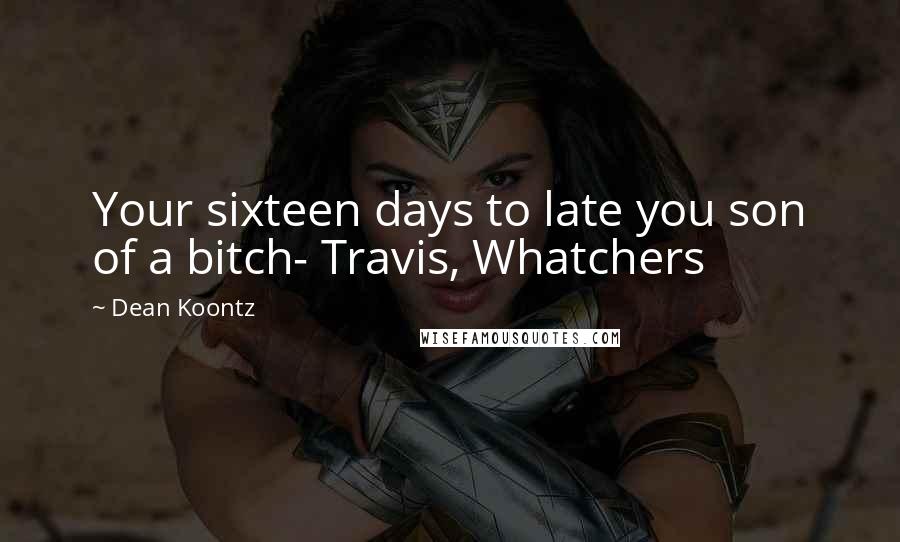 Your sixteen days to late you son of a bitch- Travis, Whatchers

~ Dean Koontz

WISEFAMOUSQUOTES.COM